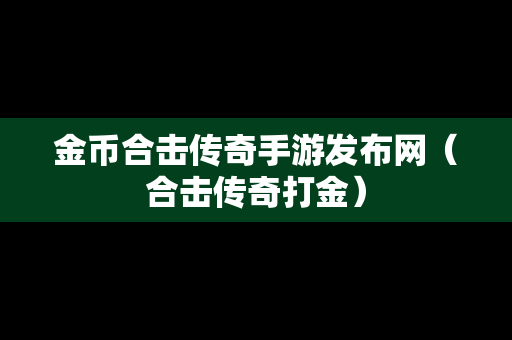 金币合击传奇手游发布网（合击传奇打金）